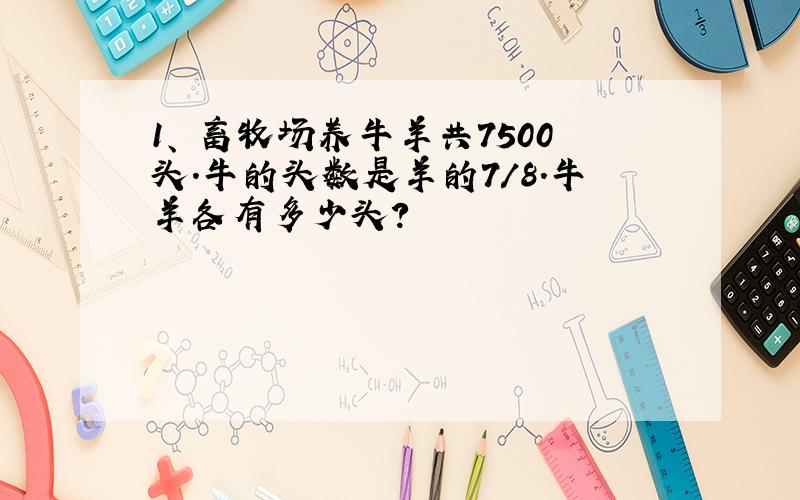 1、畜牧场养牛羊共7500头.牛的头数是羊的7/8.牛羊各有多少头?